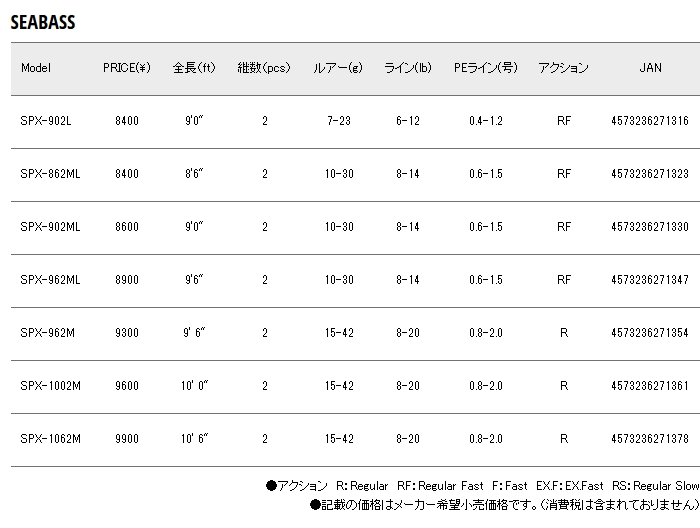 SEABASS

| Model | PRICE(¥) | 全長(ft) | 継数(pcs) | ルアー(g) | ライン(lb) | PEライン(号) | アクション | JAN |
|---|---|---|---|---|---|---|---|---|
| SPX-902L | 8400 | 9'0" | 2 | 7-23 | 6-12 | 0.4-1.2 | RF | 4573236271316 |
| SPX-862ML | 8400 | 8'6" | 2 | 10-30 | 8-14 | 0.6-1.5 | RF | 4573236271323 |
| SPX-902ML | 8600 | 9'0" | 2 | 10-30 | 8-14 | 0.6-1.5 | RF | 4573236271330 |
| SPX-962ML | 8900 | 9'6" | 2 | 10-30 | 8-14 | 0.6-1.5 | RF | 4573236271347 |
| SPX-962M | 9300 | 9' 6" | 2 | 15-42 | 8-20 | 0.8-2.0 | R | 4573236271354 |
| SPX-1002M | 9600 | 10' 0" | 2 | 15-42 | 8-20 | 0.8-2.0 | R | 4573236271361 |
| SPX-1062M | 9900 | 10' 6" | 2 | 15-42 | 8-20 | 0.8-2.0 | R | 4573236271378 |

●アクション R:Regular RF:Regular Fast F:Fast EX.F:EX.Fast RS:Regular Slow
●記載の価格はメーカー希望小売価格です。(消費税は含まれておりません)